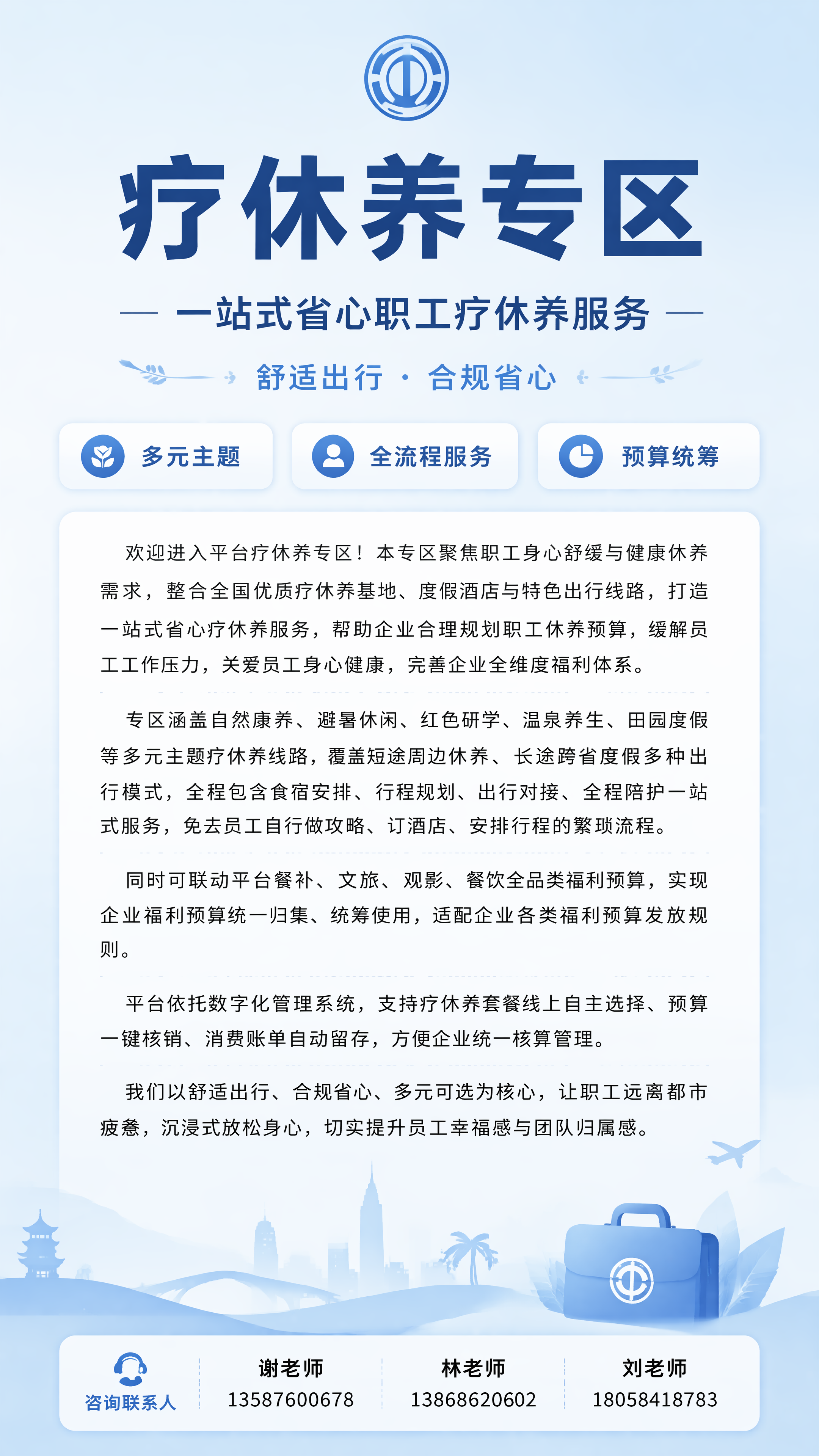 疗休养专区

一站式省心职工疗休养服务

舒适出行 · 合规省心

多元主题

全流程服务

预算统筹

欢迎进入平台疗休养专区！本专区聚焦职工身心舒缓与健康休养需求，整合全国优质疗休养基地、度假酒店与特色出行线路，打造一站式省心疗休养服务，帮助企业合理规划职工休养预算，缓解员工工作压力，关爱员工身心健康，完善企业全维度福利体系。

专区涵盖自然康养、避暑休闲、红色研学、温泉养生、田园度假等多元主题疗休养线路，覆盖短途周边休养、长途跨省度假多种出行模式，全程包含食宿安排、行程规划、出行对接、全程陪护一站式服务，免去员工自行做攻略、订酒店、安排行程的繁琐流程。

同时可联动平台餐补、文旅、观影、餐饮全品类福利预算，实现企业福利预算统一归集、统筹使用，适配企业各类福利预算发放规则。

平台依托数字化管理系统，支持疗休养套餐线上自主选择、预算一键核销、消费账单自动留存，方便企业统一核算管理。

我们以舒适出行、合规省心、多元可选为核心，让职工远离都市疲惫，沉浸式放松身心，切实提升员工幸福感与团队归属感。

咨询联系人

谢老师
13587600678

林老师
13868620602

刘老师
18058418783